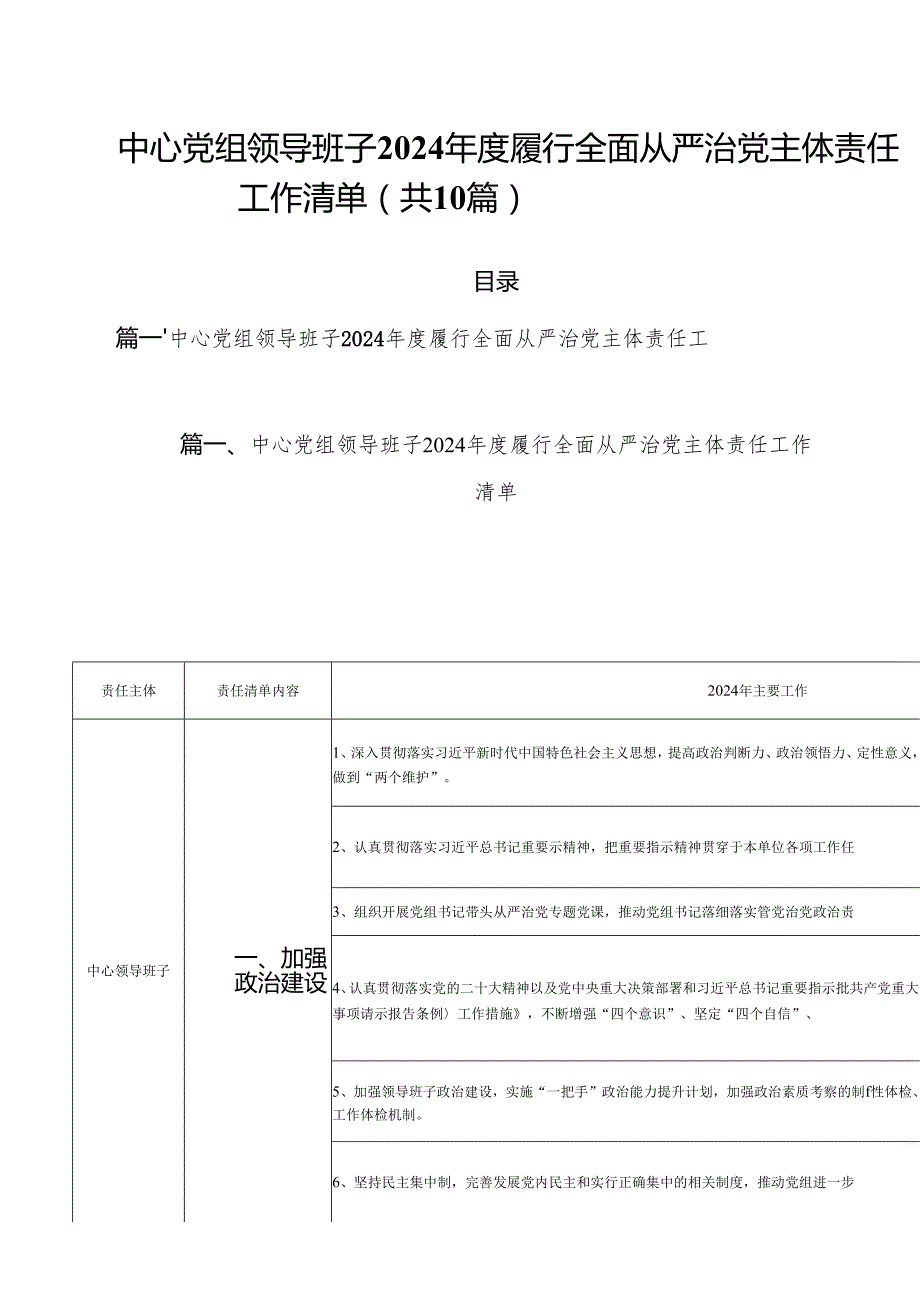 中心党组领导班子2024年度履行全面从严治党主体责任工作清单（共10篇）

目录

篇一'中心党组领导班子2024年度履行全面从严治党主体责任工

篇一、中心党组领导班子2024年度履行全面从严治党主体责任工作清单

| 责任主体 | 责任清单内容 | 2024年主要工作 |
|---|---|---|
| 中心领导班子 | 一、加强政治建设 | 1、深入贯彻落实习近平新时代中国特色社会主义思想，提高政治判断力、政治领悟力、定性意义，做到“两个维护”。 |
| | | 2、认真贯彻落实习近平总书记重要示精神，把重要指示精神贯穿于本单位各项工作任 |
| | | 3、组织开展党组书记带头从严治党专题党课，推动党组书记落细落实管党治党政治责 |
| | | 4、认真贯彻落实党的二十大精神以及党中央重大决策部署和习近平总书记重要指示批共产党重大事项请示报告条例〉工作措施》，不断增强“四个意识”、坚定“四个自信”、 |
| | | 5、加强领导班子政治建设，实施“一把手”政治能力提升计划，加强政治素质考察的制f性体检、工作体检机制。 |
| | | 6、坚持民主集中制，完善发展党内民主和实行正确集中的相关制度，推动党组进一步 |